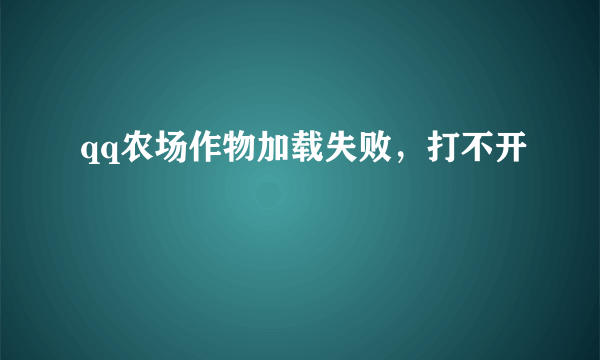 qq农场作物加载失败，打不开